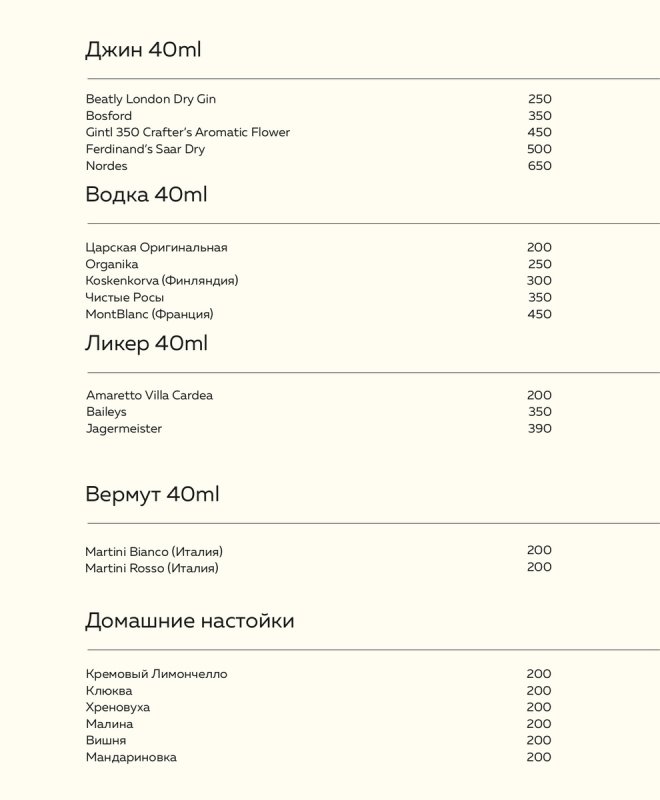 Джин 40ml

Beatly London Dry Gin 250
Bosford 350
Gintl 350 Crafter's Aromatic Flower 450
Ferdinand's Saar Dry 500
Nordes 650

Водка 40ml

Царская Оригинальная 200
Organika 250
Koskenkorva (Финляндия) 300
Чистые Росы 350
MontBlanc (Франция) 450

Ликер 40ml

Amaretto Villa Cardea 200
Baileys 350
Jagermeister 390

Вермут 40ml

Martini Bianco (Италия) 200
Martini Rosso (Италия) 200

Домашние настойки

Кремовый Лимончелло 200
Клюква 200
Хреновуха 200
Малина 200
Вишня 200
Мандариновка 200